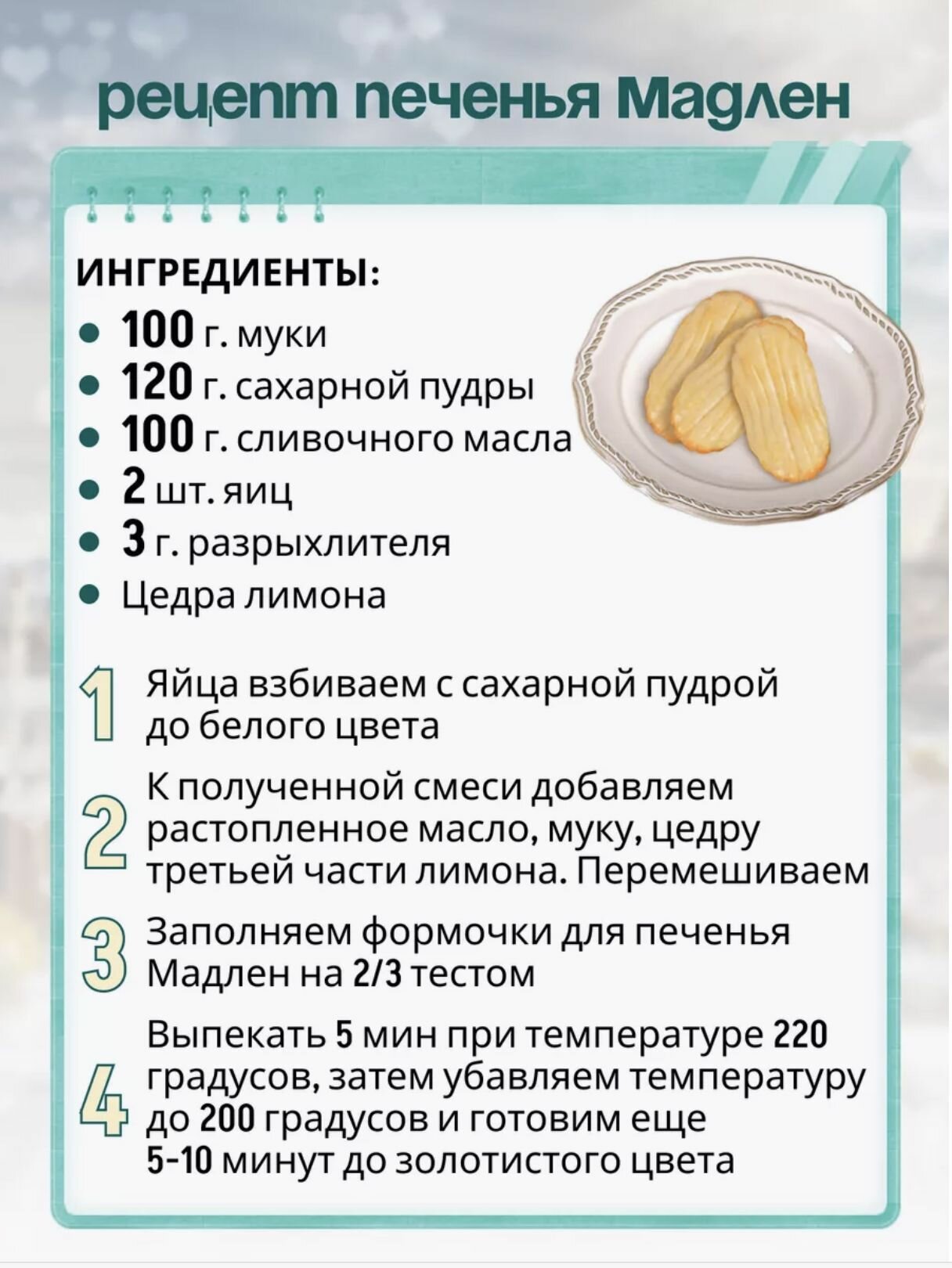 рецепт печенья Мадлен

ИНГРЕДИЕНТЫ:

- 100 г. муки
- 120 г. сахарной пудры
- 100 г. сливочного масла
- 2 шт. яиц
- 3 г. разрыхлителя
- Цедра лимона

1 Яйца взбиваем с сахарной пудрой до белого цвета

2 К полученной смеси добавляем растопленное масло, муку, цедру третьей части лимона. Перемешиваем

3 Заполняем формочки для печенья Мадлен на 2/3 тестом

4 Выпекать 5 мин при температуре 220 градусов, затем убавляем температуру до 200 градусов и готовим еще 5-10 минут до золотистого цвета